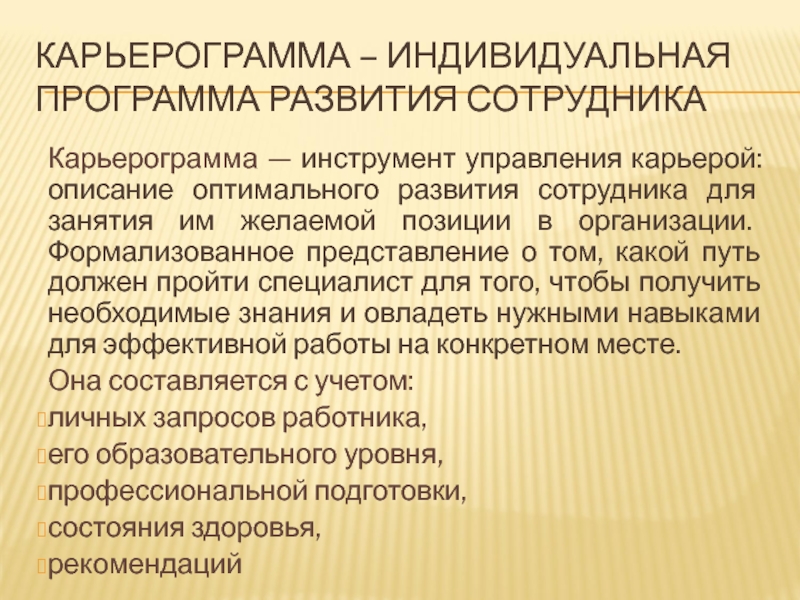 КАРЬЕРОГРАММА – ИНДИВИДУАЛЬНАЯ ПРОГРАММА РАЗВИТИЯ СОТРУДНИКА

Карьерограмма — инструмент управления карьерой: описание оптимального развития сотрудника для занятия им желаемой позиции в организации. Формализованное представление о том, какой путь должен пройти специалист для того, чтобы получить необходимые знания и овладеть нужными навыками для эффективной работы на конкретном месте.

Она составляется с учетом:

личных запросов работника,

его образовательного уровня,

профессиональной подготовки,

состояния здоровья,

рекомендаций